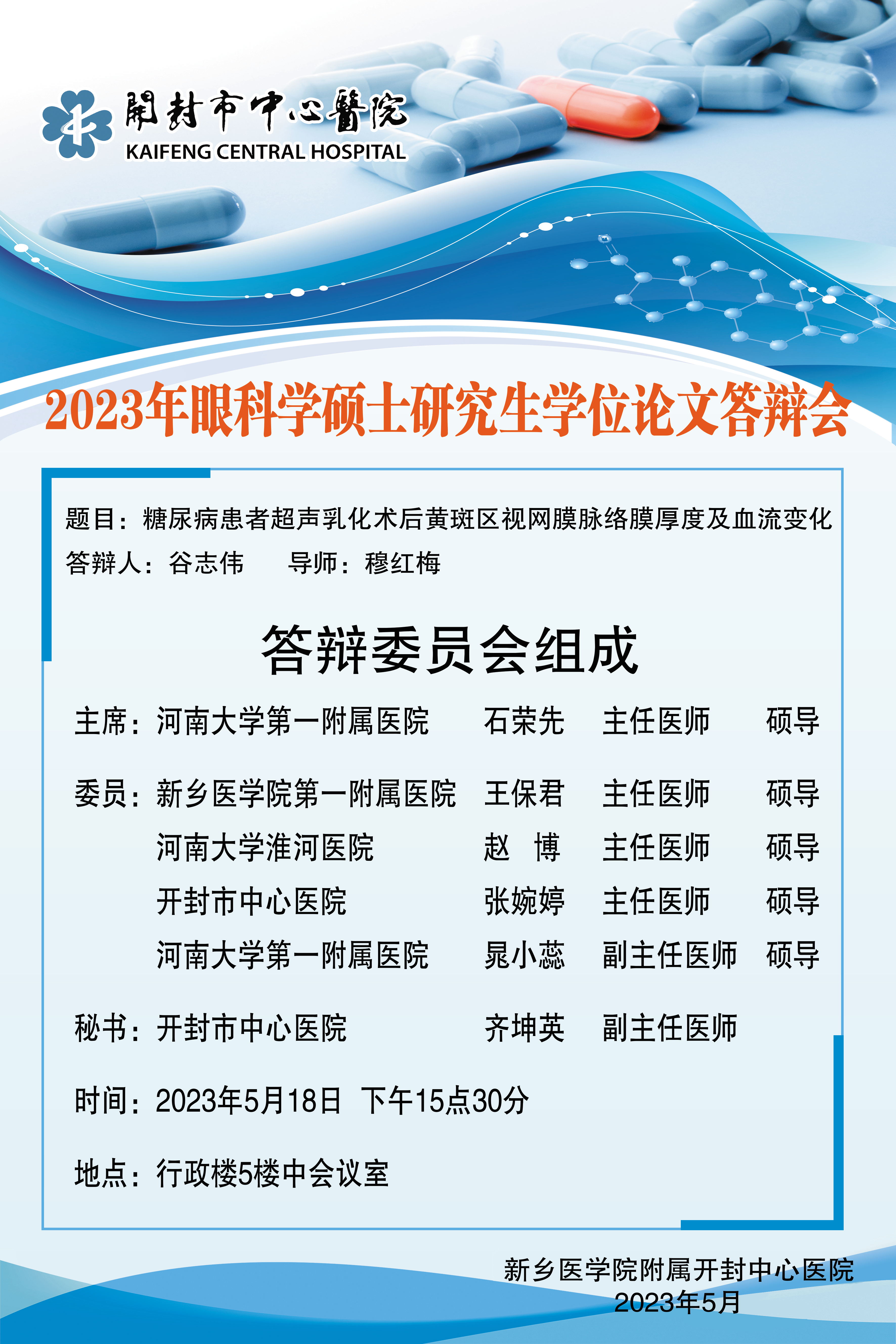 開封市中心醫院
KAIFENG CENTRAL HOSPITAL

2023年眼科学硕士研究生学位论文答辩会

题目：糖尿病患者超声乳化术后黄斑区视网膜脉络膜厚度及血流变化
答辩人：谷志伟 导师：穆红梅

答辩委员会组成

主席：河南大学第一附属医院 石荣先 主任医师 硕导

委员：新乡医学院第一附属医院 王保君 主任医师 硕导
河南大学淮河医院 赵 博 主任医师 硕导
开封市中心医院 张婉婷 主任医师 硕导
河南大学第一附属医院 晁小蕊 副主任医师 硕导

秘书：开封市中心医院 齐坤英 副主任医师

时间：2023年5月18日 下午15点30分

地点：行政楼5楼中会议室

新乡医学院附属开封中心医院
2023年5月